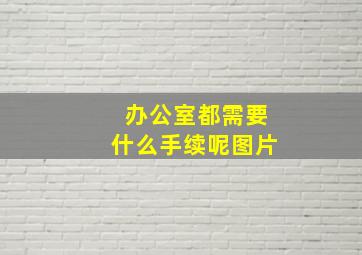 办公室都需要
什么手续呢图片